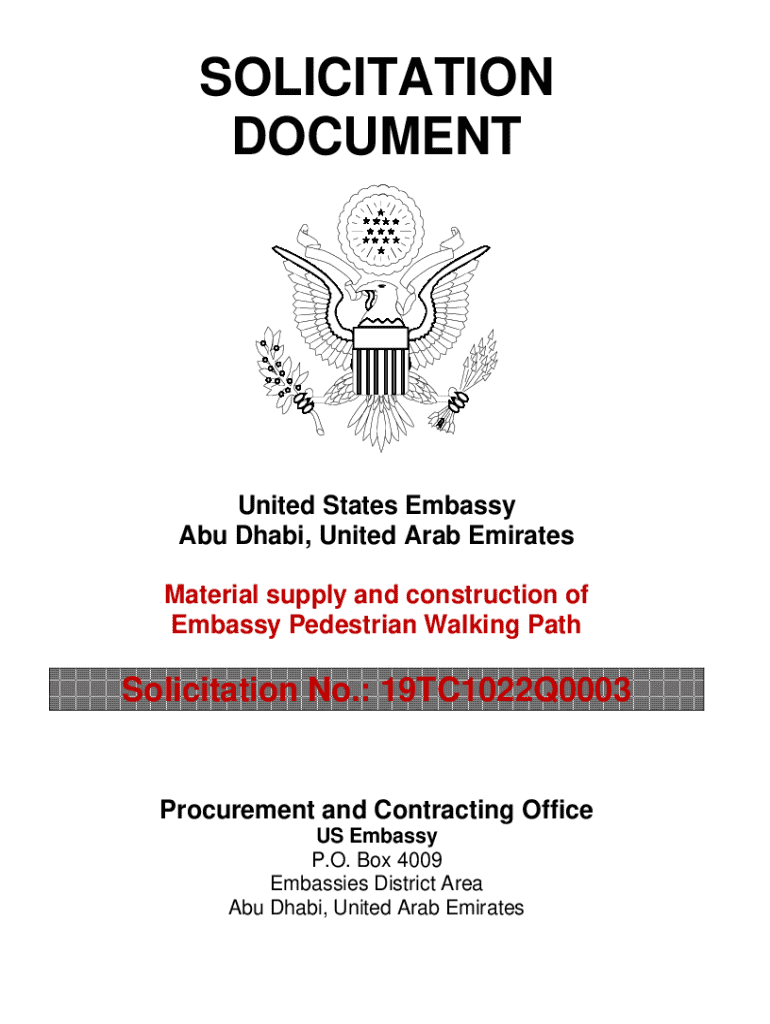 SOLICITATION DOCUMENT

United States Embassy
Abu Dhabi, United Arab Emirates

Material supply and construction of Embassy Pedestrian Walking Path

Solicitation No.: 19TC1022Q0003

Procurement and Contracting Office
US Embassy
P.O. Box 4009
Embassies District Area
Abu Dhabi, United Arab Emirates